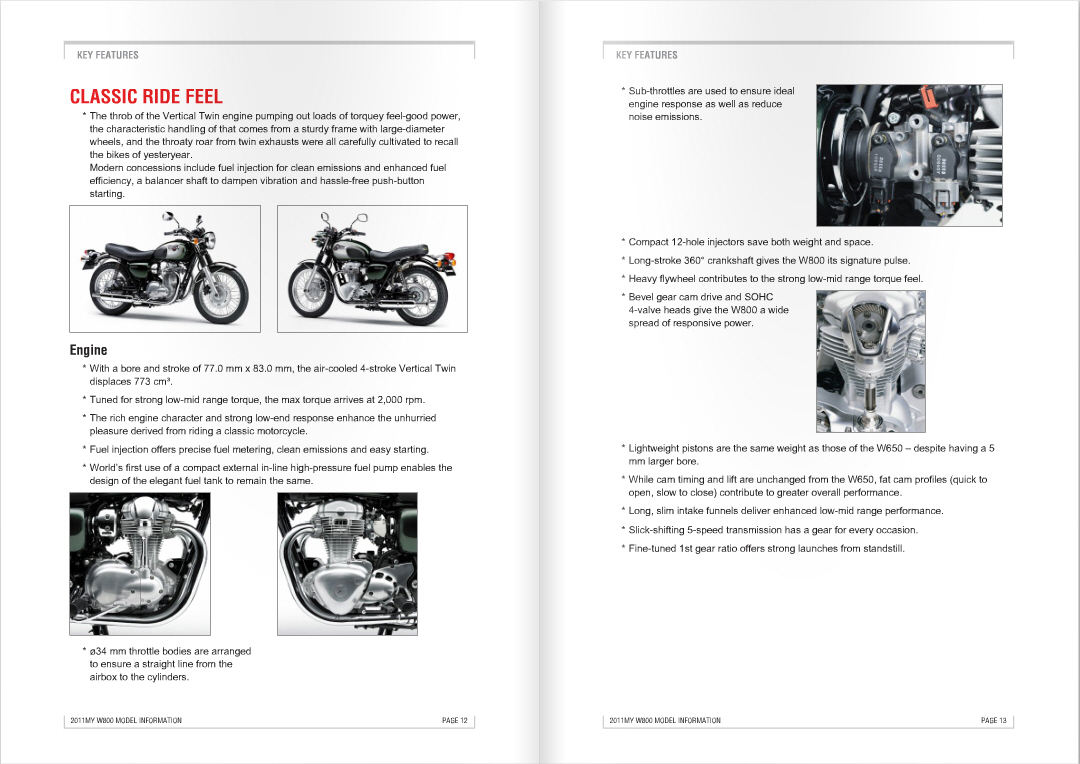 KEY FEATURES

CLASSIC RIDE FEEL

* The throb of the Vertical Twin engine pumping out loads of torquey feel-good power, the characteristic handling of that comes from a sturdy frame with large-diameter wheels, and the throaty roar from twin exhausts were all carefully cultivated to recall the bikes of yesteryear.
Modern concessions include fuel injection for clean emissions and enhanced fuel efficiency, a balancer shaft to dampen vibration and hassle-free push-button starting.

Engine

* With a bore and stroke of 77.0 mm x 83.0 mm, the air-cooled 4-stroke Vertical Twin displaces 773 cm³.

* Tuned for strong low-mid range torque, the max torque arrives at 2,000 rpm.

* The rich engine character and strong low-end response enhance the unhurried pleasure derived from riding a classic motorcycle.

* Fuel injection offers precise fuel metering, clean emissions and easy starting.

* World's first use of a compact external in-line high-pressure fuel pump enables the design of the elegant fuel tank to remain the same.

* ø34 mm throttle bodies are arranged to ensure a straight line from the airbox to the cylinders.

2011MY W800 MODEL INFORMATION PAGE 12

KEY FEATURES

* Sub-throttles are used to ensure ideal engine response as well as reduce noise emissions.

* Compact 12-hole injectors save both weight and space.

* Long-stroke 360° crankshaft gives the W800 its signature pulse.

* Heavy flywheel contributes to the strong low-mid range torque feel.

* Bevel gear cam drive and SOHC 4-valve heads give the W800 a wide spread of responsive power.

* Lightweight pistons are the same weight as those of the W650 – despite having a 5 mm larger bore.

* While cam timing and lift are unchanged from the W650, fat cam profiles (quick to open, slow to close) contribute to greater overall performance.

* Long, slim intake funnels deliver enhanced low-mid range performance.

* Slick-shifting 5-speed transmission has a gear for every occasion.

* Fine-tuned 1st gear ratio offers strong launches from standstill.

2011MY W800 MODEL INFORMATION PAGE 13